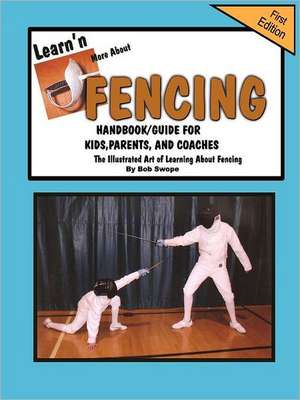 First Edition

Learn'n More About FENCING

HANDBOOK/GUIDE FOR KIDS,PARENTS, AND COACHES

The Illustrated Art of Learning About Fencing
By Bob Swope